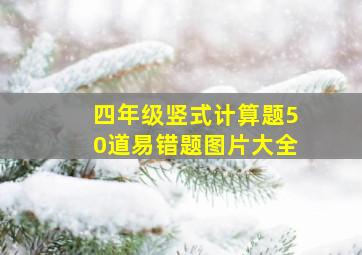 四年级竖式计算题50道易错题图片大全